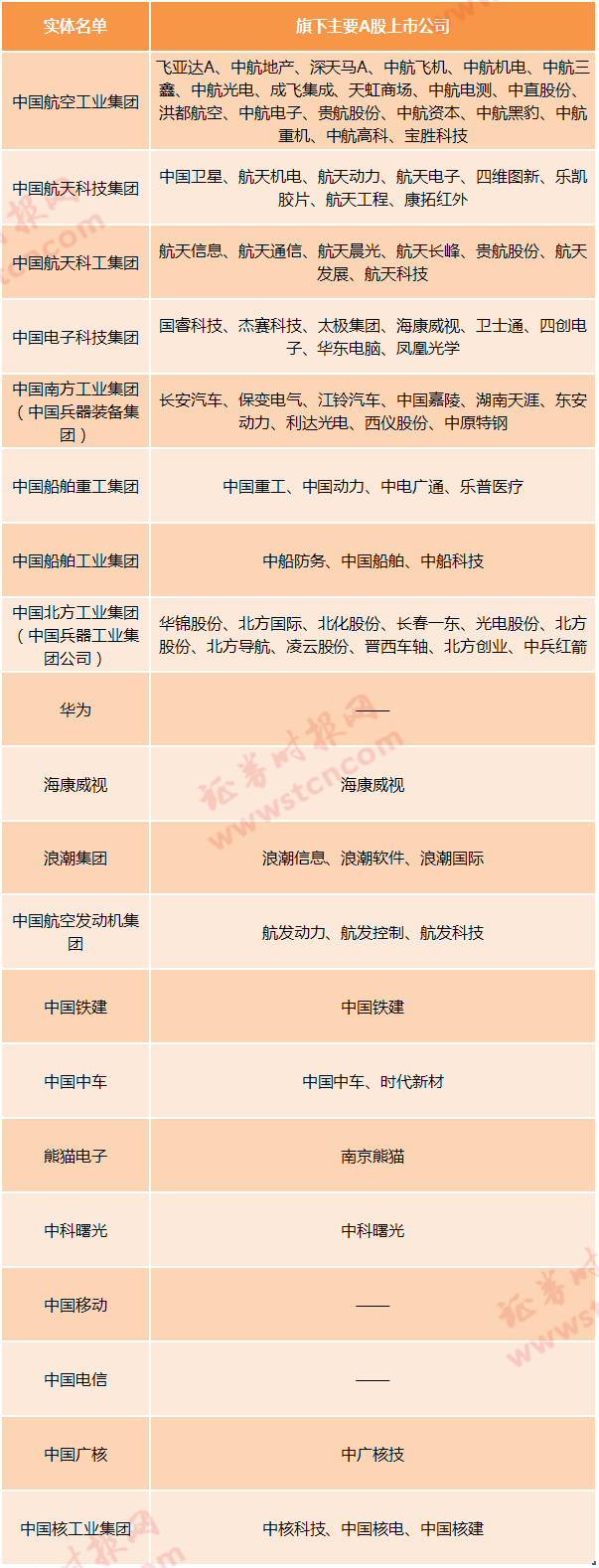 | 实体名单 | 旗下主要A股上市公司 |
|---|---|
| 中国航空工业集团 | 飞亚达A、中航地产、深天马A、中航飞机、中航机电、中航三鑫、中航光电、成飞集成、天虹商场、中航电测、中直股份、洪都航空、中航电子、贵航股份、中航资本、中航黑豹、中航重机、中航高科、宝胜科技 |
| 中国航天科技集团 | 中国卫星、航天机电、航天动力、航天电子、四维图新、乐凯胶片、航天工程、康拓红外 |
| 中国航天科工集团 | 航天信息、航天通信、航天晨光、航天长峰、贵航股份、航天发展、航天科技 |
| 中国电子科技集团 | 国睿科技、杰赛科技、太极集团、海康威视、卫士通、四创电子、华东电脑、凤凰光学 |
| 中国南方工业集团（中国兵器装备集团） | 长安汽车、保变电气、江铃汽车、中国嘉陵、湖南天涯、东安动力、利达光电、西仪股份、中原特钢 |
| 中国船舶重工集团 | 中国重工、中国动力、中电广通、乐普医疗 |
| 中国船舶工业集团 | 中船防务、中国船舶、中船科技 |
| 中国北方工业集团（中国兵器工业集团公司） | 华锦股份、北方国际、北化股份、长春一东、光电股份、北方股份、北方导航、凌云股份、晋西车轴、北方创业、中兵红箭 |
| 华为 | —— |
| 海康威视 | 海康威视 |
| 浪潮集团 | 浪潮信息、浪潮软件、浪潮国际 |
| 中国航空发动机集团 | 航发动力、航发控制、航发科技 |
| 中国铁建 | 中国铁建 |
| 中国中车 | 中国中车、时代新材 |
| 熊猫电子 | 南京熊猫 |
| 中科曙光 | 中科曙光 |
| 中国移动 | —— |
| 中国电信 | —— |
| 中国广核 | 中广核技 |
| 中国核工业集团 | 中核科技、中国核电、中国核建 |

证券时报网
www.stcn.com